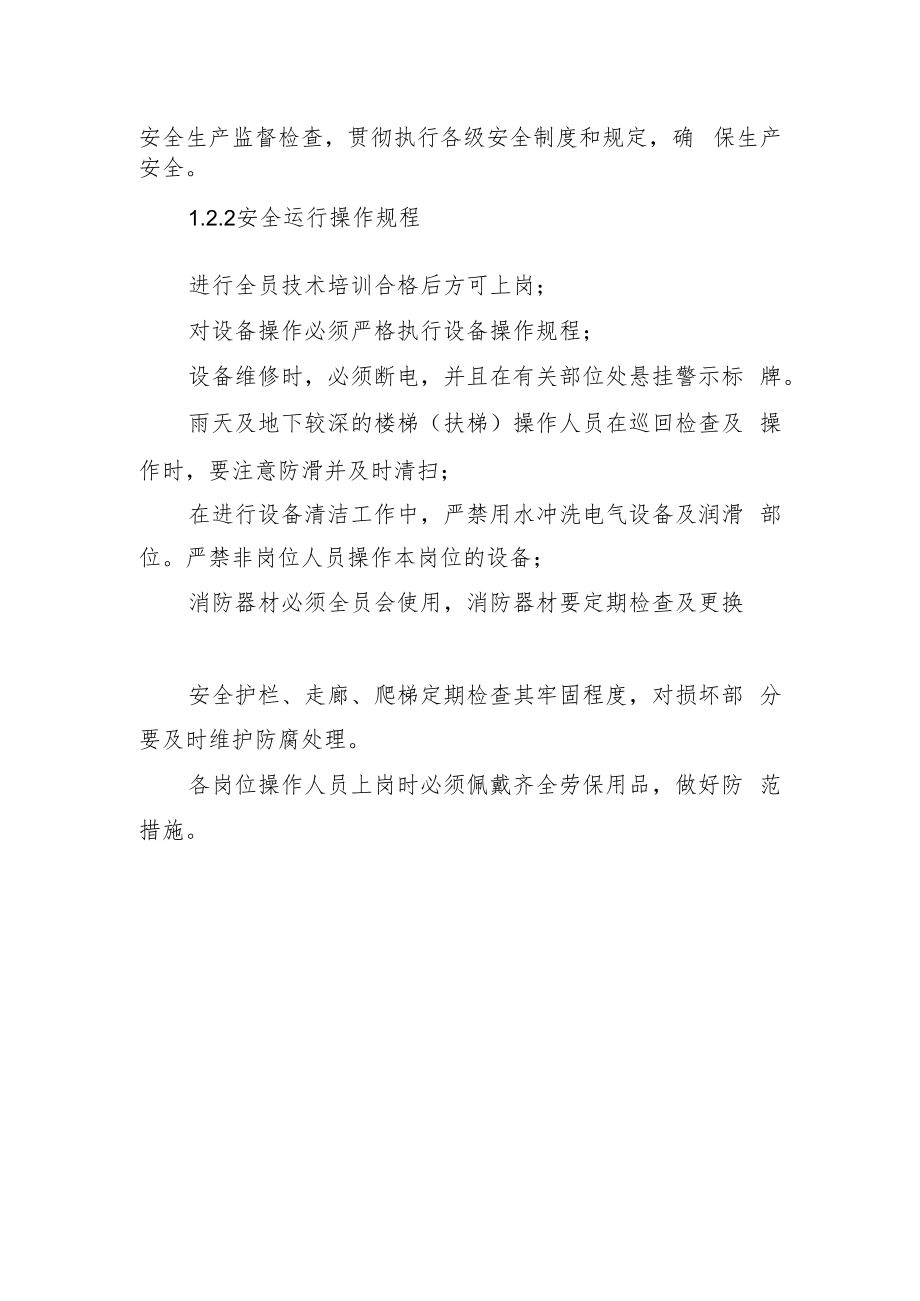 安全生产监督检查，贯彻执行各级安全制度和规定，确 保生产安全。

1.2.2安全运行操作规程

进行全员技术培训合格后方可上岗；

对设备操作必须严格执行设备操作规程；

设备维修时，必须断电，并且在有关部位处悬挂警示标 牌。

雨天及地下较深的楼梯（扶梯）操作人员在巡回检查及 操作时，要注意防滑并及时清扫；

在进行设备清洁工作中，严禁用水冲洗电气设备及润滑 部位。严禁非岗位人员操作本岗位的设备；

消防器材必须全员会使用，消防器材要定期检查及更换

安全护栏、走廊、爬梯定期检查其牢固程度，对损坏部 分要及时维护防腐处理。

各岗位操作人员上岗时必须佩戴齐全劳保用品，做好防 范措施。